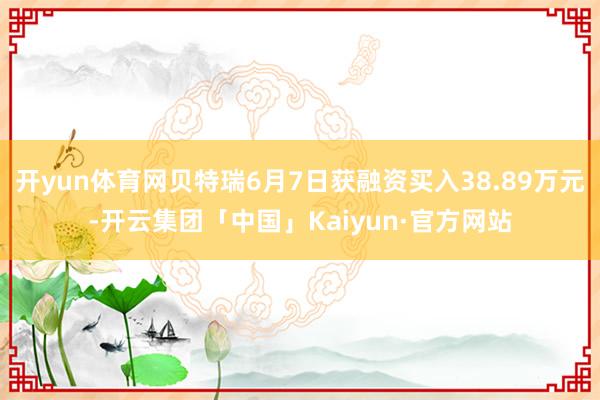 开yun体育网贝特瑞6月7日获融资买入38.89万元-开云集团「中国」Kaiyun·官方网站